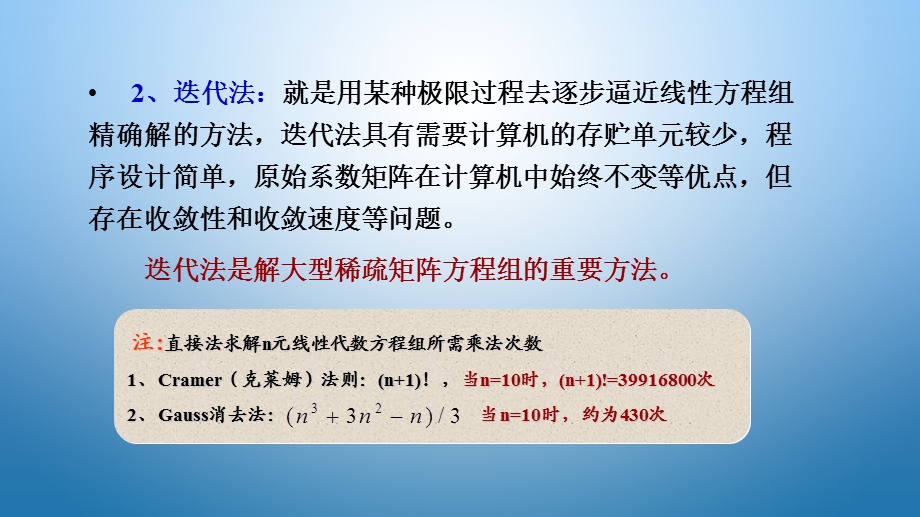 • 2、迭代法：就是用某种极限过程去逐步逼近线性方程组精确解的方法，迭代法具有需要计算机的存贮单元较少，程序设计简单，原始系数矩阵在计算机中始终不变等优点，但存在收敛性和收敛速度等问题。

迭代法是解大型稀疏矩阵方程组的重要方法。

注:直接法求解n元线性代数方程组所需乘法次数

1、Cramer（克莱姆）法则：(n+1)！，当n=10时，(n+1)!=39916800次

2、Gauss消去法：$(n^3+3n^2-n)/3$ 当n=10时，约为430次